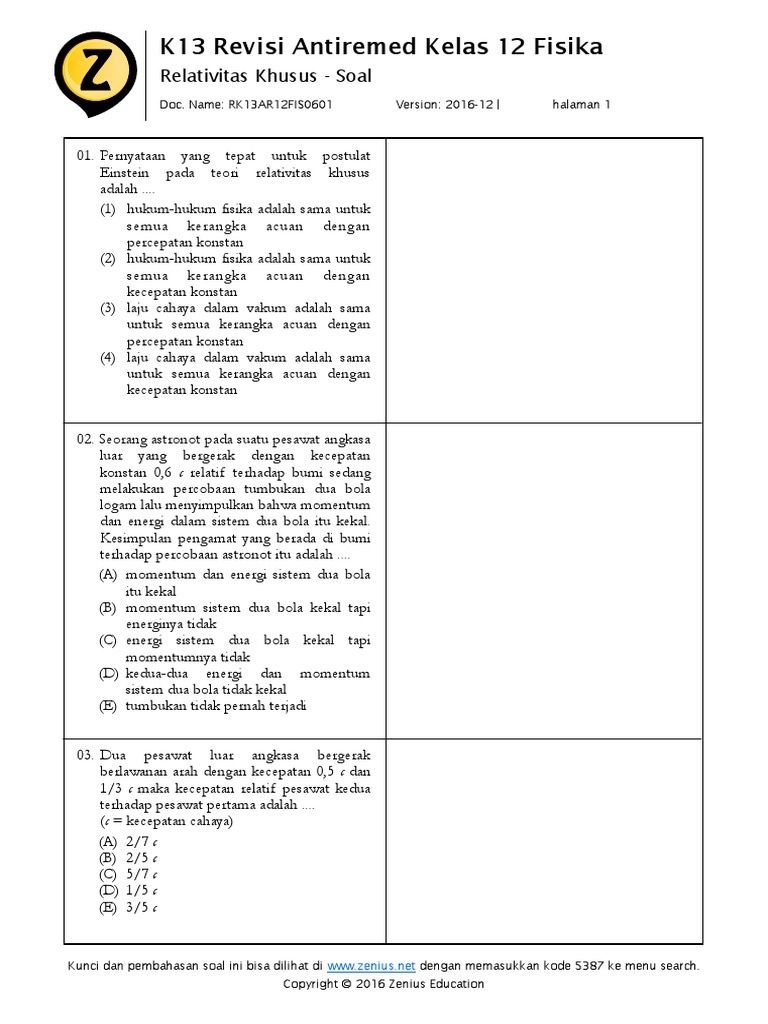 Z

K13 Revisi Antiremed Kelas 12 Fisika

Relativitas Khusus - Soal

Doc. Name: RK13AR12FIS0601 Version: 2016-12 | halaman 1

01. Pernyataan yang tepat untuk postulat Einstein pada teori relativitas khusus adalah ....
(1) hukum-hukum fisika adalah sama untuk semua kerangka acuan dengan percepatan konstan
(2) hukum-hukum fisika adalah sama untuk semua kerangka acuan dengan kecepatan konstan
(3) laju cahaya dalam vakum adalah sama untuk semua kerangka acuan dengan percepatan konstan
(4) laju cahaya dalam vakum adalah sama untuk semua kerangka acuan dengan kecepatan konstan

02. Seorang astronot pada suatu pesawat angkasa luar yang bergerak dengan kecepatan konstan 0,6 $c$ relatif terhadap bumi sedang melakukan percobaan tumbukan dua bola logam lalu menyimpulkan bahwa momentum dan energi dalam sistem dua bola itu kekal. Kesimpulan pengamat yang berada di bumi terhadap percobaan astronot itu adalah ....
(A) momentum dan energi sistem dua bola itu kekal
(B) momentum sistem dua bola kekal tapi energinya tidak
(C) energi sistem dua bola kekal tapi momentumnya tidak
(D) kedua-dua energi dan momentum sistem dua bola tidak kekal
(E) tumbukan tidak pernah terjadi

03. Dua pesawat luar angkasa bergerak berlawanan arah dengan kecepatan 0,5 $c$ dan 1/3 $c$ maka kecepatan relatif pesawat kedua terhadap pesawat pertama adalah ....
($c$ = kecepatan cahaya)
(A) 2/7 $c$
(B) 2/5 $c$
(C) 5/7 $c$
(D) 1/5 $c$
(E) 3/5 $c$

Kunci dan pembahasan soal ini bisa dilihat di www.zenius.net dengan memasukkan kode 5387 ke menu search.
Copyright © 2016 Zenius Education